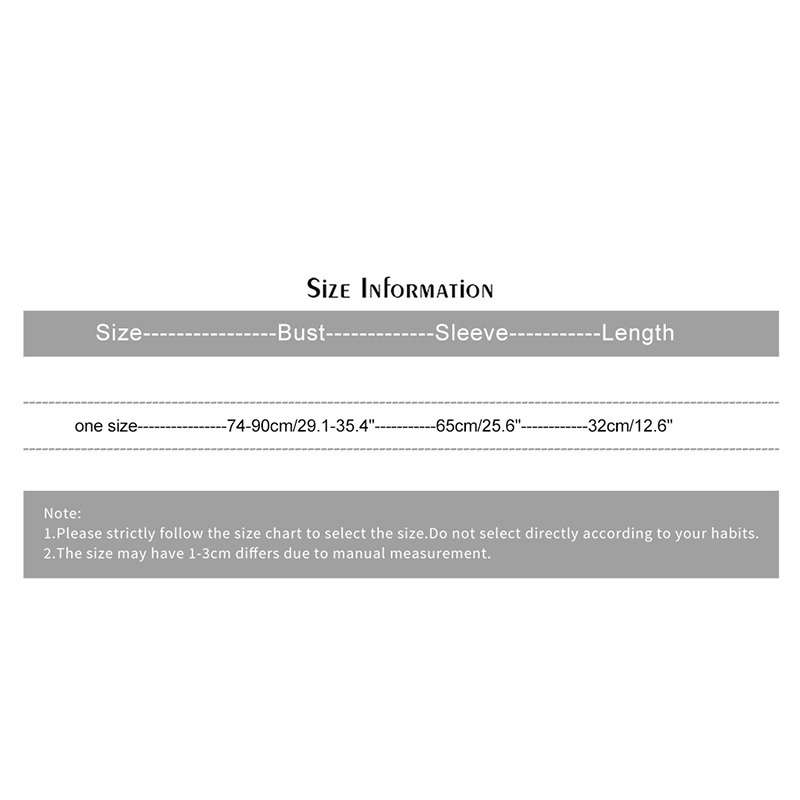 Size Information

Size----------------Bust-------------Sleeve-----------Length

one size----------------74-90cm/29.1-35.4"-----------65cm/25.6"------------32cm/12.6"

Note:
1.Please strictly follow the size chart to select the size.Do not select directly according to your habits.
2.The size may have 1-3cm differs due to manual measurement.